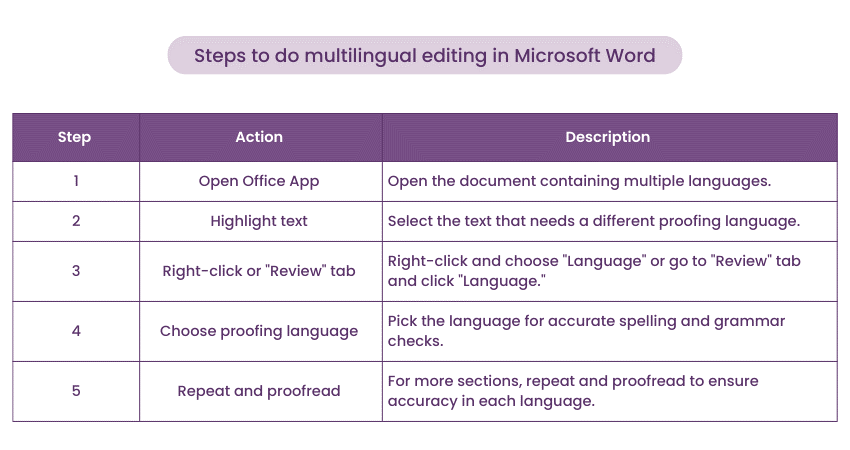 Steps to do multilingual editing in Microsoft Word

| Step | Action | Description |
|---|---|---|
| 1 | Open Office App | Open the document containing multiple languages. |
| 2 | Highlight text | Select the text that needs a different proofing language. |
| 3 | Right-click or "Review" tab | Right-click and choose "Language" or go to "Review" tab and click "Language." |
| 4 | Choose proofing language | Pick the language for accurate spelling and grammar checks. |
| 5 | Repeat and proofread | For more sections, repeat and proofread to ensure accuracy in each language. |